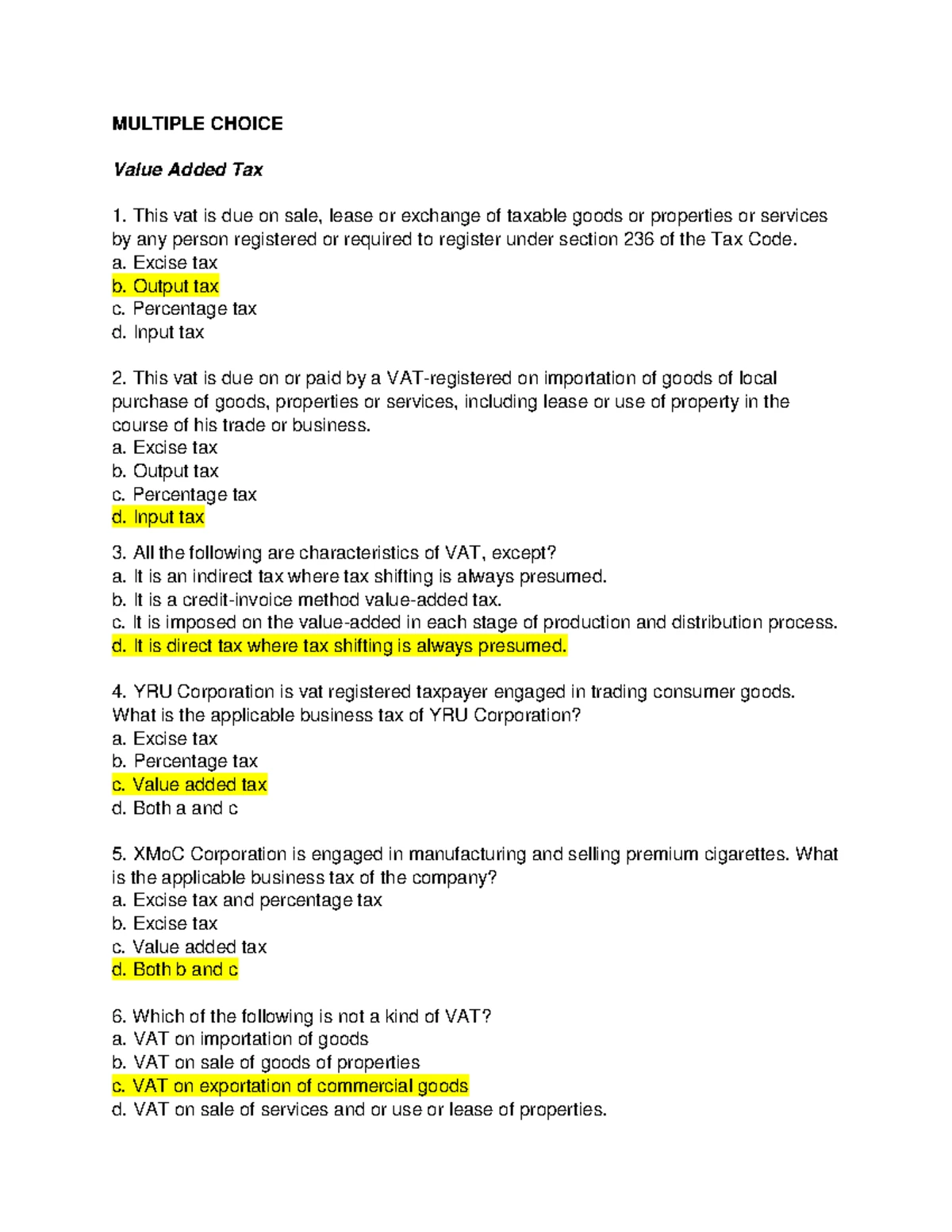 MULTIPLE CHOICE

Value Added Tax

1. This vat is due on sale, lease or exchange of taxable goods or properties or services by any person registered or required to register under section 236 of the Tax Code.
a. Excise tax
b. Output tax
c. Percentage tax
d. Input tax

2. This vat is due on or paid by a VAT-registered on importation of goods of local purchase of goods, properties or services, including lease or use of property in the course of his trade or business.
a. Excise tax
b. Output tax
c. Percentage tax
d. Input tax

3. All the following are characteristics of VAT, except?
a. It is an indirect tax where tax shifting is always presumed.
b. It is a credit-invoice method value-added tax.
c. It is imposed on the value-added in each stage of production and distribution process.
d. It is direct tax where tax shifting is always presumed.

4. YRU Corporation is vat registered taxpayer engaged in trading consumer goods. What is the applicable business tax of YRU Corporation?
a. Excise tax
b. Percentage tax
c. Value added tax
d. Both a and c

5. XMoC Corporation is engaged in manufacturing and selling premium cigarettes. What is the applicable business tax of the company?
a. Excise tax and percentage tax
b. Excise tax
c. Value added tax
d. Both b and c

6. Which of the following is not a kind of VAT?
a. VAT on importation of goods
b. VAT on sale of goods of properties
c. VAT on exportation of commercial goods
d. VAT on sale of services and or use or lease of properties.